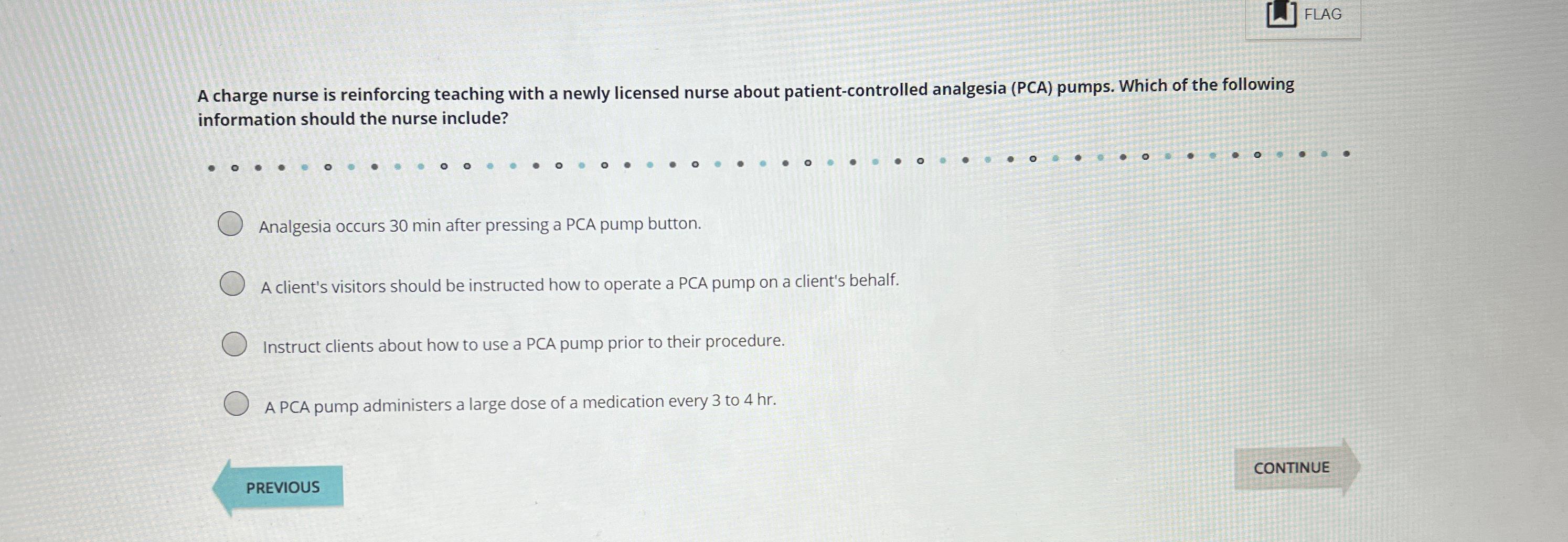 FLAG

A charge nurse is reinforcing teaching with a newly licensed nurse about patient-controlled analgesia (PCA) pumps. Which of the following information should the nurse include?

Analgesia occurs 30 min after pressing a PCA pump button.

A client's visitors should be instructed how to operate a PCA pump on a client's behalf.

Instruct clients about how to use a PCA pump prior to their procedure.

A PCA pump administers a large dose of a medication every 3 to 4 hr.

PREVIOUS

CONTINUE